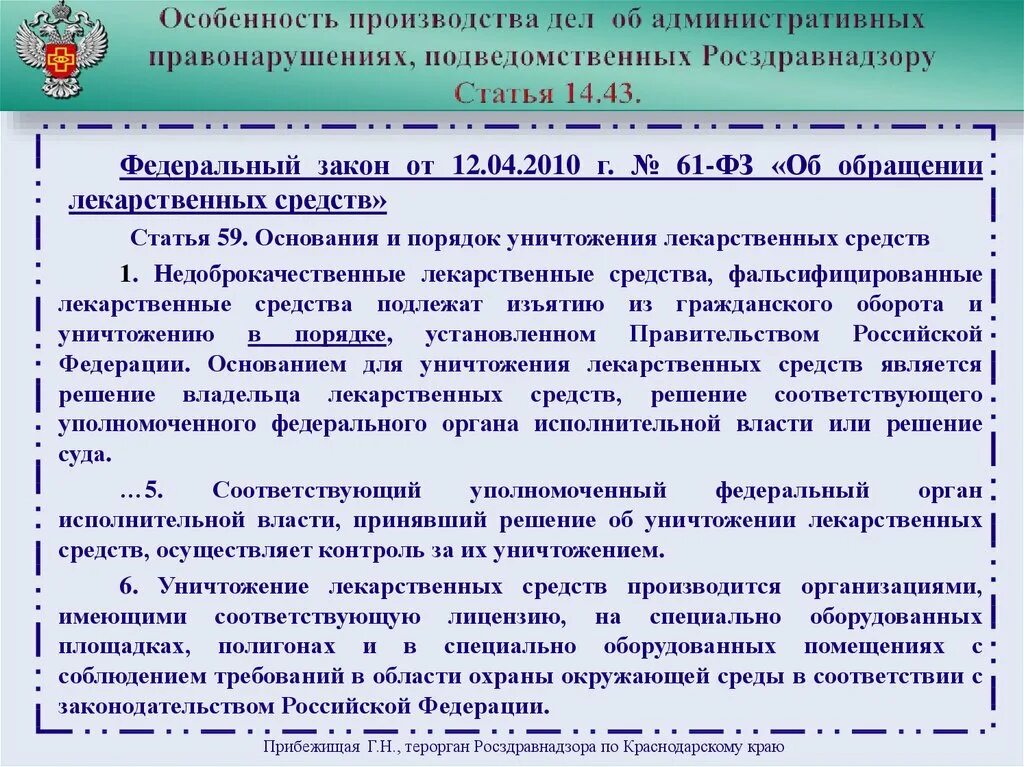 Особенность производства дел об административных правонарушениях, подведомственных Росздравнадзору
Статья 14.43.

Федеральный закон от 12.04.2010 г. № 61-ФЗ «Об обращении лекарственных средств»

Статья 59. Основания и порядок уничтожения лекарственных средств

1. Недоброкачественные лекарственные средства, фальсифицированные лекарственные средства подлежат изъятию из гражданского оборота и уничтожению в порядке, установленном Правительством Российской Федерации. Основанием для уничтожения лекарственных средств является решение владельца лекарственных средств, решение соответствующего уполномоченного федерального органа исполнительной власти или решение суда.

…5. Соответствующий уполномоченный федеральный орган исполнительной власти, принявший решение об уничтожении лекарственных средств, осуществляет контроль за их уничтожением.

6. Уничтожение лекарственных средств производится организациями, имеющими соответствующую лицензию, на специально оборудованных площадках, полигонах и в специально оборудованных помещениях с соблюдением требований в области охраны окружающей среды в соответствии с законодательством Российской Федерации.

Прибежищая Г.Н., терорган Росздравнадзора по Краснодарскому краю